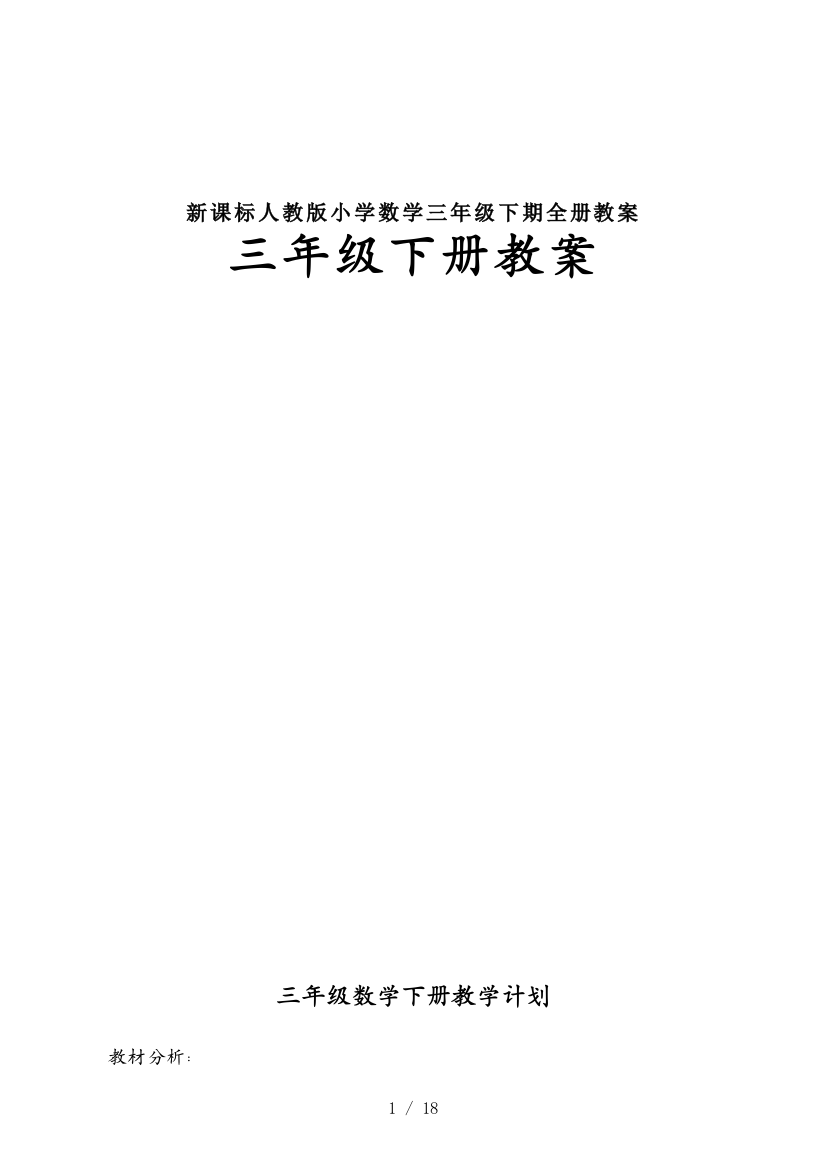 新课标人教版小学数学三年级下期全册教案

三年级下册教案

三年级数学下册教学计划

教材分析：

1 / 18